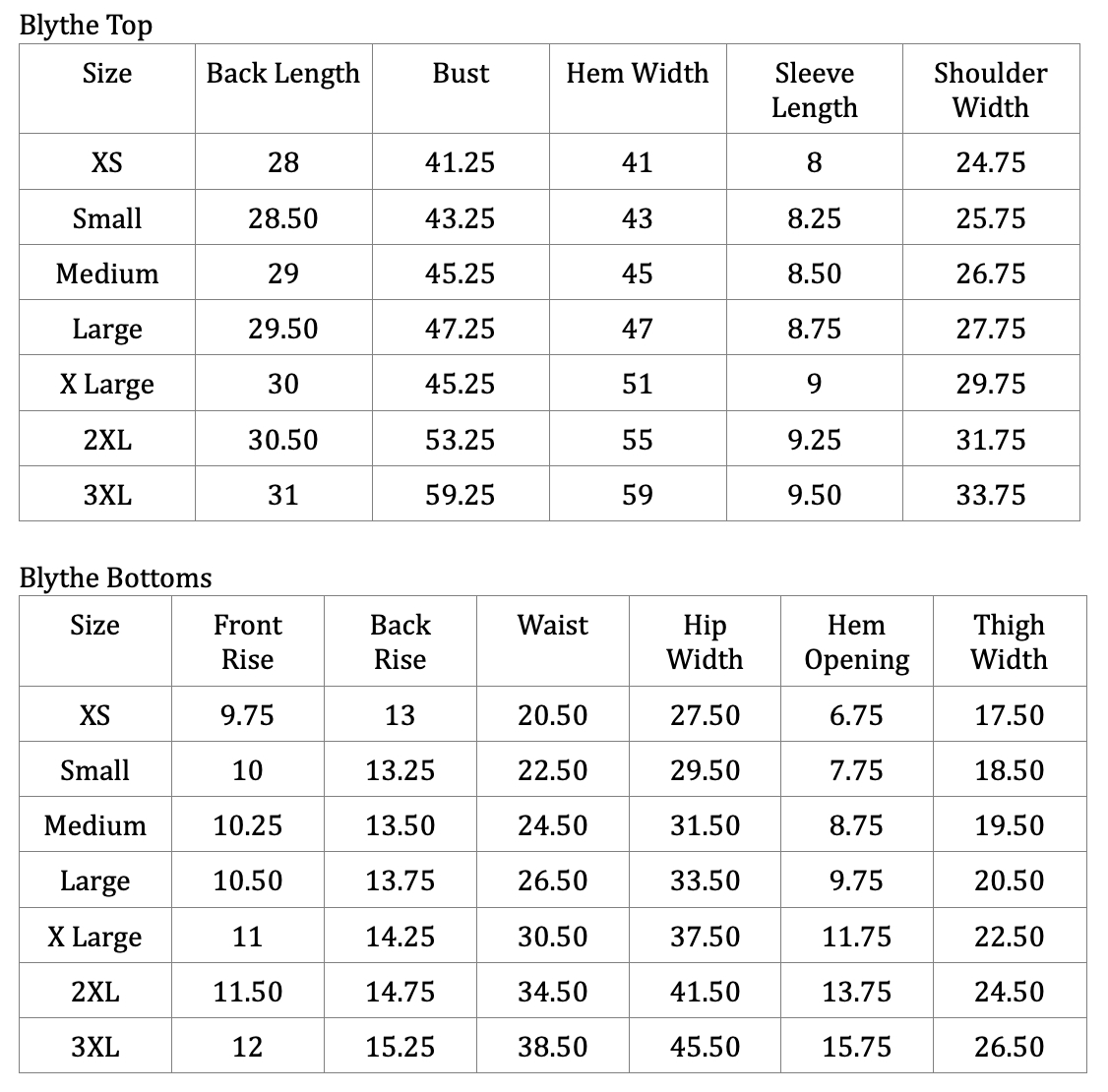 Blythe Top

| Size | Back Length | Bust | Hem Width | Sleeve Length | Shoulder Width |
|---|---|---|---|---|---|
| XS | 28 | 41.25 | 41 | 8 | 24.75 |
| Small | 28.50 | 43.25 | 43 | 8.25 | 25.75 |
| Medium | 29 | 45.25 | 45 | 8.50 | 26.75 |
| Large | 29.50 | 47.25 | 47 | 8.75 | 27.75 |
| X Large | 30 | 45.25 | 51 | 9 | 29.75 |
| 2XL | 30.50 | 53.25 | 55 | 9.25 | 31.75 |
| 3XL | 31 | 59.25 | 59 | 9.50 | 33.75 |

Blythe Bottoms

| Size | Front Rise | Back Rise | Waist | Hip Width | Hem Opening | Thigh Width |
|---|---|---|---|---|---|---|
| XS | 9.75 | 13 | 20.50 | 27.50 | 6.75 | 17.50 |
| Small | 10 | 13.25 | 22.50 | 29.50 | 7.75 | 18.50 |
| Medium | 10.25 | 13.50 | 24.50 | 31.50 | 8.75 | 19.50 |
| Large | 10.50 | 13.75 | 26.50 | 33.50 | 9.75 | 20.50 |
| X Large | 11 | 14.25 | 30.50 | 37.50 | 11.75 | 22.50 |
| 2XL | 11.50 | 14.75 | 34.50 | 41.50 | 13.75 | 24.50 |
| 3XL | 12 | 15.25 | 38.50 | 45.50 | 15.75 | 26.50 |